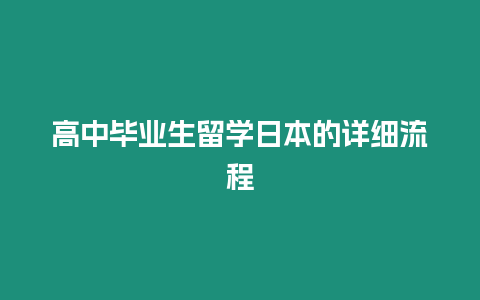 高中毕业生留学日本的详细流程